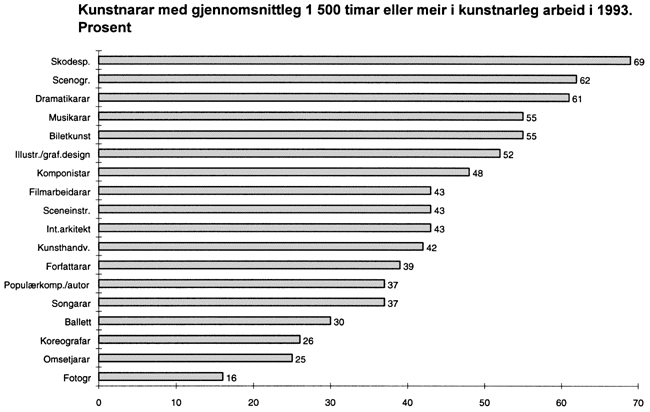 Kunstnarar med gjennomsnittleg 1 500 timar eller meir i kunstnarleg arbeid i 1993. Prosent

Skodesp. 69
Scenogr. 62
Dramatikarar 61
Musikarar 55
Biletkunst 55
Illustr./graf.design 52
Komponistar 48
Filmarbeidarar 43
Sceneinstr. 43
Int.arkitekt 43
Kunsthandv. 42
Forfattarar 39
Populærkomp./autor 37
Songarar 37
Ballett 30
Koreografar 26
Omsetjarar 25
Fotogr 16

0 10 20 30 40 50 60 70